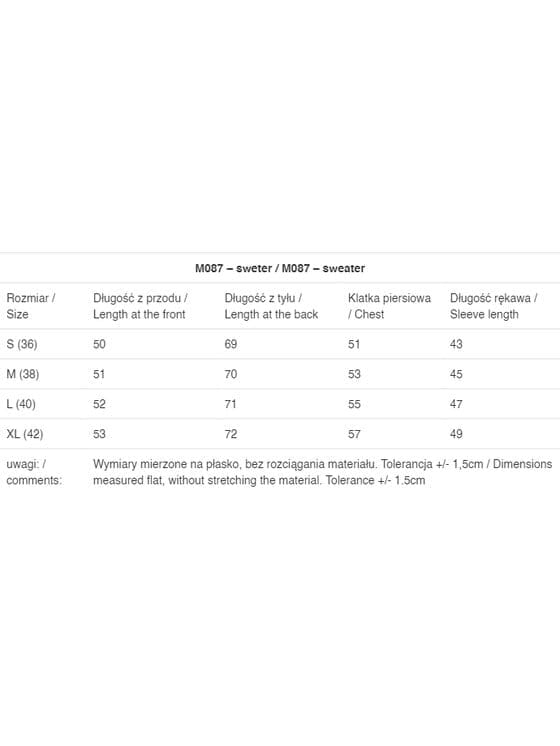 M087 – sweter / M087 – sweater

| Rozmiar / Size | Długość z przodu / Length at the front | Długość z tyłu / Length at the back | Klatka piersiowa / Chest | Długość rękawa / Sleeve length |
|---|---|---|---|---|
| S (36) | 50 | 69 | 51 | 43 |
| M (38) | 51 | 70 | 53 | 45 |
| L (40) | 52 | 71 | 55 | 47 |
| XL (42) | 53 | 72 | 57 | 49 |
| uwagi: / comments: | Wymiary mierzone na płasko, bez rozciągania materiału. Tolerancja +/- 1,5cm / Dimensions measured flat, without stretching the material. Tolerance +/- 1.5cm | | | |